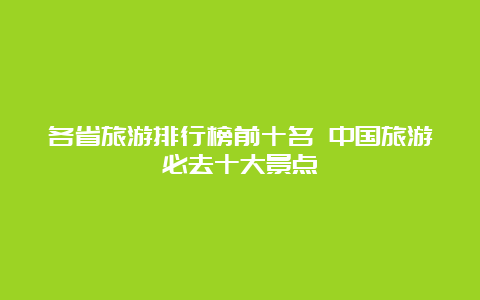 各省旅游排行榜前十名 中国旅游必去十大景点